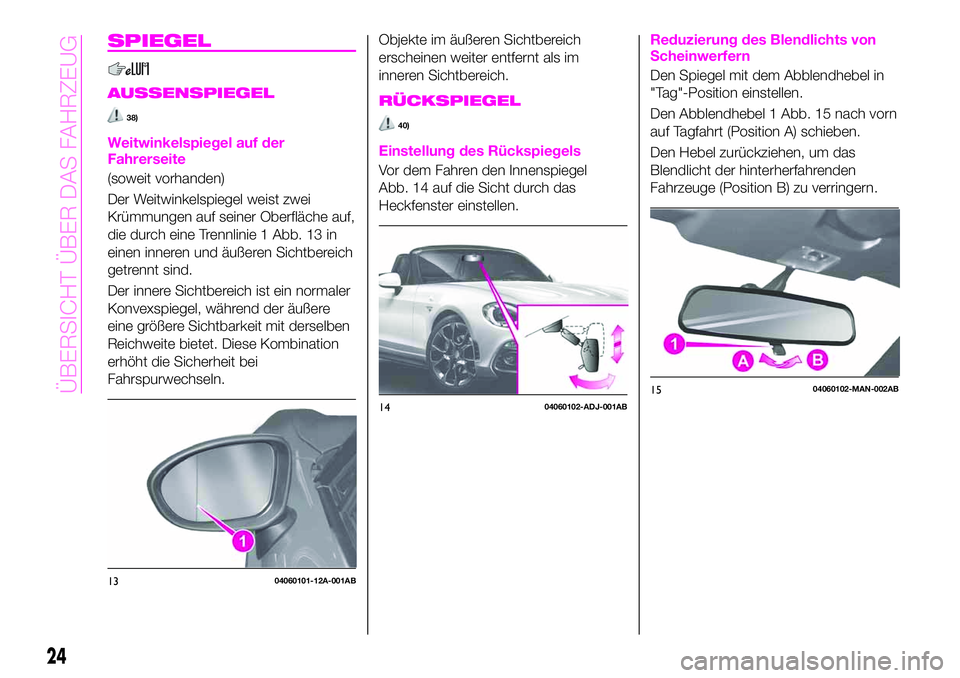 ÜBERSICHT ÜBER DAS FAHRZEUG

SPIEGEL

AUSSENSPIEGEL

38)

Weitwinkelspiegel auf der Fahrerseite

(soweit vorhanden)

Der Weitwinkelspiegel weist zwei Krümmungen auf seiner Oberfläche auf, die durch eine Trennlinie 1 Abb. 13 in einen inneren und äußeren Sichtbereich getrennt sind.

Der innere Sichtbereich ist ein normaler Konvexspiegel, während der äußere eine größere Sichtbarkeit mit derselben Reichweite bietet. Diese Kombination erhöht die Sicherheit bei Fahrspurwechseln.

1

13 04060101-12A-001AB

Objekte im äußeren Sichtbereich erscheinen weiter entfernt als im inneren Sichtbereich.

RÜCKSPIEGEL

40)

Einstellung des Rückspiegels

Vor dem Fahren den Innenspiegel Abb. 14 auf die Sicht durch das Heckfenster einstellen.

14 04060102-ADJ-001AB

Reduzierung des Blendlichts von Scheinwerfern

Den Spiegel mit dem Abblendhebel in "Tag"-Position einstellen.

Den Abblendhebel 1 Abb. 15 nach vorn auf Tagfahrt (Position A) schieben.

Den Hebel zurückziehen, um das Blendlicht der hinterherfahrenden Fahrzeuge (Position B) zu verringern.

1 A B

15 04060102-MAN-002AB

24

carmanualsonline.info